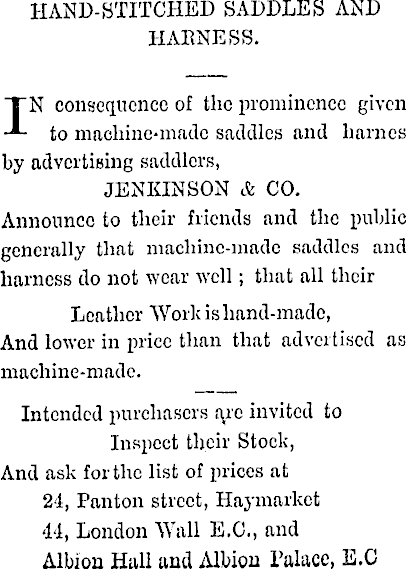 HAND-STITCHED SADDLES AND HARNESS.

IN consequence of the prominence given to machine-made saddles and harnes by advertising saddlers,

JENKINSON & CO.

Announce to their friends and the public generally that machine-made saddles and harness do not wear well ; that all their

Leather Work is hand-made,

And lower in price than that advertised as machine-made.

Intended purchasers are invited to Inspect their Stock,

And ask for the list of prices at

24, Panton street, Haymarket

44, London Wall E.C., and

Albion Hall and Albion Palace, E.C